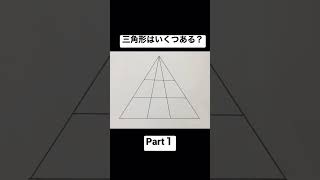 三角形はいくつある？

Part 1